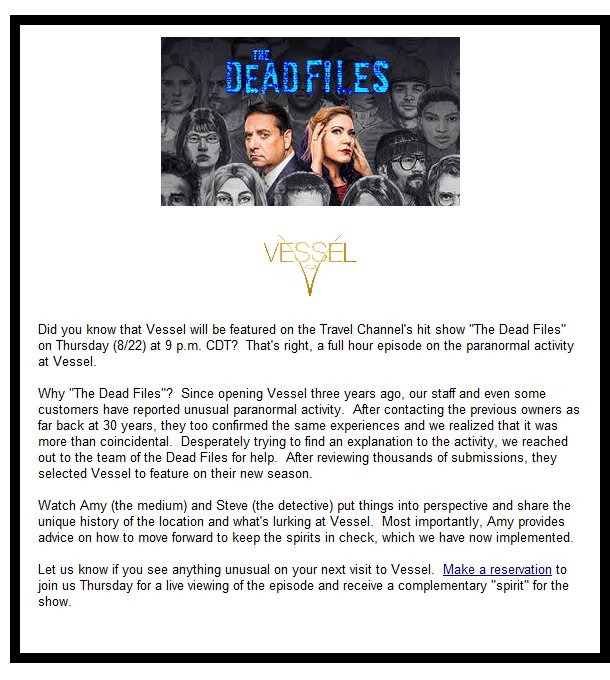 THE DEAD FILES

VÈSSÉL

Did you know that Vessel will be featured on the Travel Channel's hit show "The Dead Files" on Thursday (8/22) at 9 p.m. CDT? That's right, a full hour episode on the paranormal activity at Vessel.

Why "The Dead Files"? Since opening Vessel three years ago, our staff and even some customers have reported unusual paranormal activity. After contacting the previous owners as far back at 30 years, they too confirmed the same experiences and we realized that it was more than coincidental. Desperately trying to find an explanation to the activity, we reached out to the team of the Dead Files for help. After reviewing thousands of submissions, they selected Vessel to feature on their new season.

Watch Amy (the medium) and Steve (the detective) put things into perspective and share the unique history of the location and what's lurking at Vessel. Most importantly, Amy provides advice on how to move forward to keep the spirits in check, which we have now implemented.

Let us know if you see anything unusual on your next visit to Vessel. Make a reservation to join us Thursday for a live viewing of the episode and receive a complementary "spirit" for the show.